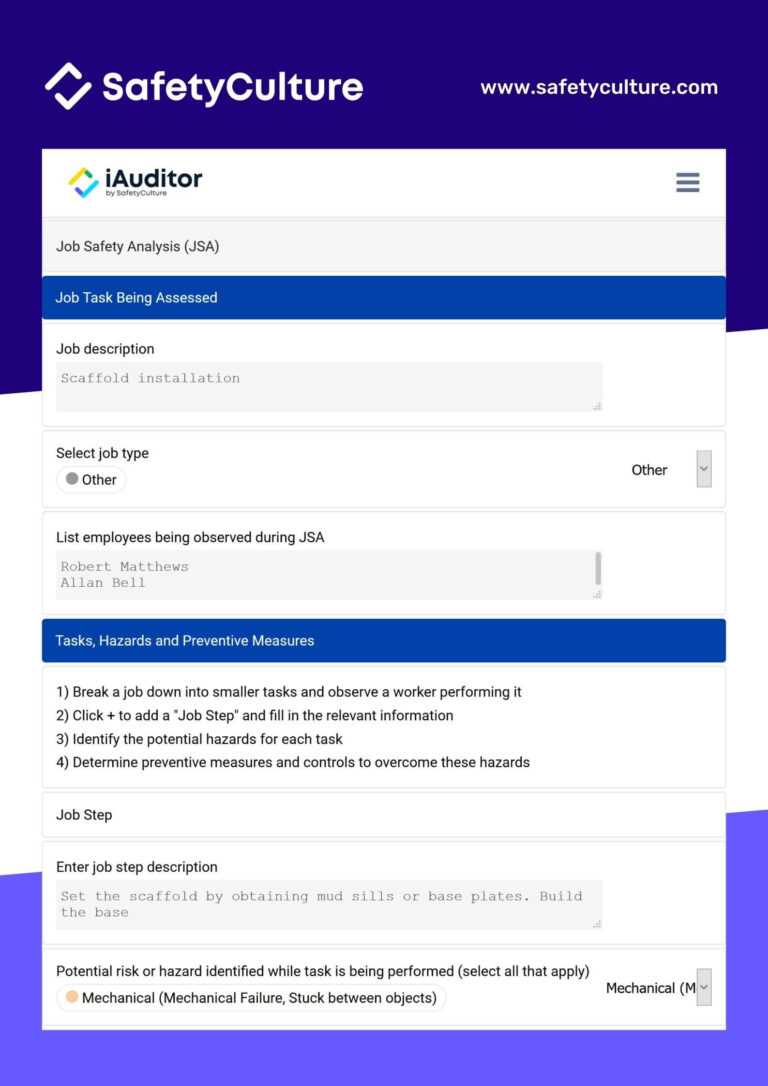 SafetyCulture

www.safetyculture.com

iAuditor
by SafetyCulture

Job Safety Analysis (JSA)

Job Task Being Assessed

Job description

Scaffold installation

Select job type

Other

Other

List employees being observed during JSA

Robert Matthews
Allan Bell

Tasks, Hazards and Preventive Measures

1) Break a job down into smaller tasks and observe a worker performing it
2) Click + to add a "Job Step" and fill in the relevant information
3) Identify the potential hazards for each task
4) Determine preventive measures and controls to overcome these hazards

Job Step

Enter job step description

Set the scaffold by obtaining mud sills or base plates. Build the base

Potential risk or hazard identified while task is being performed (select all that apply)

Mechanical (Mechanical Failure, Stuck between objects)

Mechanical (M